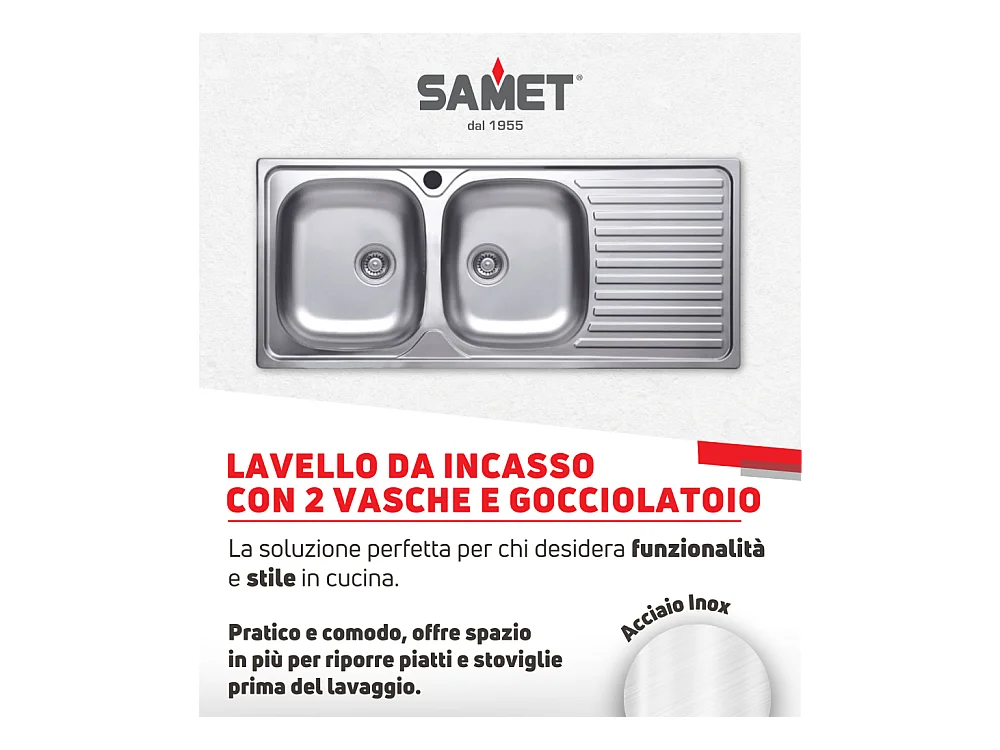 SAMET®
dal 1955

LAVELLO DA INCASSO
CON 2 VASCHE E GOCCIOLATOIO

La soluzione perfetta per chi desidera funzionalità e stile in cucina.

Pratico e comodo, offre spazio in più per riporre piatti e stoviglie prima del lavaggio.

Acciaio Inox